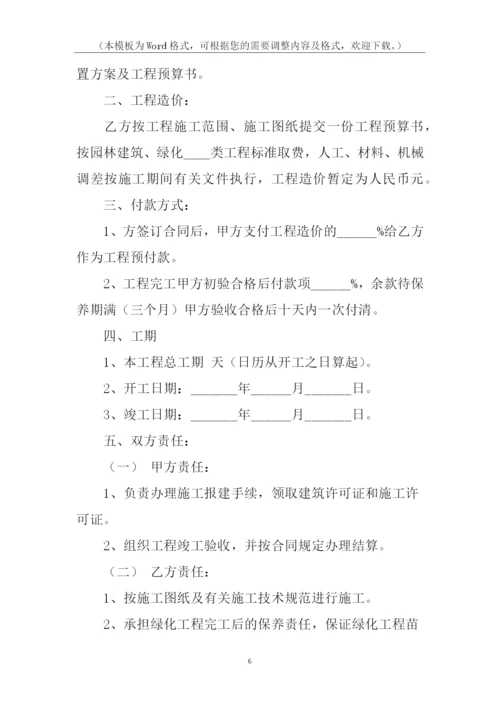 （本模板为Word格式，可根据您的需要调整内容及格式，欢迎下载。）

置方案及工程预算书。

二、工程造价：

乙方按工程施工范围、施工图纸提交一份工程预算书，按园林建筑、绿化____类工程标准取费，人工、材料、机械调差按施工期间有关文件执行，工程造价暂定为人民币元。

三、付款方式：

1、方签订合同后，甲方支付工程造价的______%给乙方作为工程预付款。

2、工程完工甲方初验合格后付款项______%，余款待保养期满（三个月）甲方验收合格后十天内一次付清。

四、工期

1、本工程总工期 天（日历从开工之日算起）。

2、开工日期：_______年______月_______日。

3、竣工日期：_______年______月_______日。

五、双方责任：

（一） 甲方责任：

1、负责办理施工报建手续，领取建筑许可证和施工许可证。

2、组织工程竣工验收，并按合同规定办理结算。

（二） 乙方责任：

1、按施工图纸及有关施工技术规范进行施工。

2、承担绿化工程完工后的保养责任，保证绿化工程苗

6